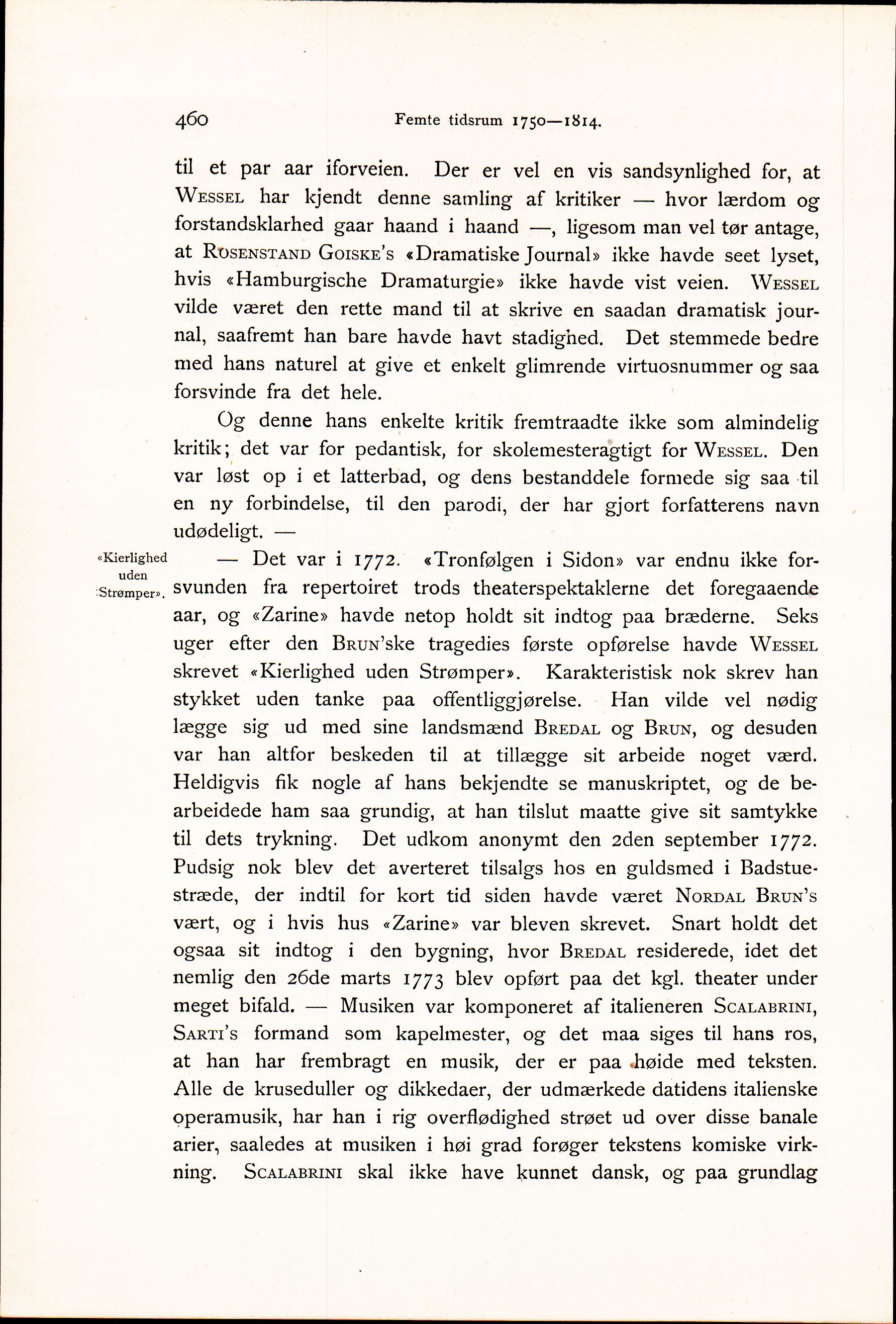 460 Femte tidsrum 1750—1814.

til et par aar iforveien. Der er vel en vis sandsynlighed for, at Wessel har kjendt denne samling af kritiker — hvor lærdom og forstandsklarhed gaar haand i haand —, ligesom man vel tør antage, at Rosenstand Goiske's «Dramatiske Journal» ikke havde seet lyset, hvis «Hamburgische Dramaturgie» ikke havde vist veien. Wessel vilde været den rette mand til at skrive en saadan dramatisk journal, saafremt han bare havde havt stadighed. Det stemmede bedre med hans naturel at give et enkelt glimrende virtuosnummer og saa forsvinde fra det hele.

Og denne hans enkelte kritik fremtraadte ikke som almindelig kritik; det var for pedantisk, for skolemesteragtigt for Wessel. Den var løst op i et latterbad, og dens bestanddele formede sig saa til en ny forbindelse, til den parodi, der har gjort forfatterens navn udødeligt. —

«Kierlighed uden Strømper».

— Det var i 1772. «Tronfølgen i Sidon» var endnu ikke forsvunden fra repertoiret trods theaterspektaklerne det foregaaende aar, og «Zarine» havde netop holdt sit indtog paa bræderne. Seks uger efter den Brun'ske tragedies første opførelse havde Wessel skrevet «Kierlighed uden Strømper». Karakteristisk nok skrev han stykket uden tanke paa offentliggjørelse. Han vilde vel nødig lægge sig ud med sine landsmænd Bredal og Brun, og desuden var han altfor beskeden til at tillægge sit arbeide noget værd. Heldigvis fik nogle af hans bekjendte se manuskriptet, og de bearbeidede ham saa grundig, at han tilslut maatte give sit samtykke til dets trykning. Det udkom anonymt den 2den september 1772. Pudsig nok blev det averteret tilsalgs hos en guldsmed i Badstuestræde, der indtil for kort tid siden havde været Nordal Brun's vært, og i hvis hus «Zarine» var bleven skrevet. Snart holdt det ogsaa sit indtog i den bygning, hvor Bredal residerede, idet det nemlig den 26de marts 1773 blev opført paa det kgl. theater under meget bifald. — Musiken var komponeret af italieneren Scalabrini, Sarti's formand som kapelmester, og det maa siges til hans ros, at han har frembragt en musik, der er paa høide med teksten. Alle de kruseduller og dikkedaer, der udmærkede datidens italienske operamusik, har han i rig overflødighed strøet ud over disse banale arier, saaledes at musiken i høi grad forøger tekstens komiske virkning. Scalabrini skal ikke have kunnet dansk, og paa grundlag